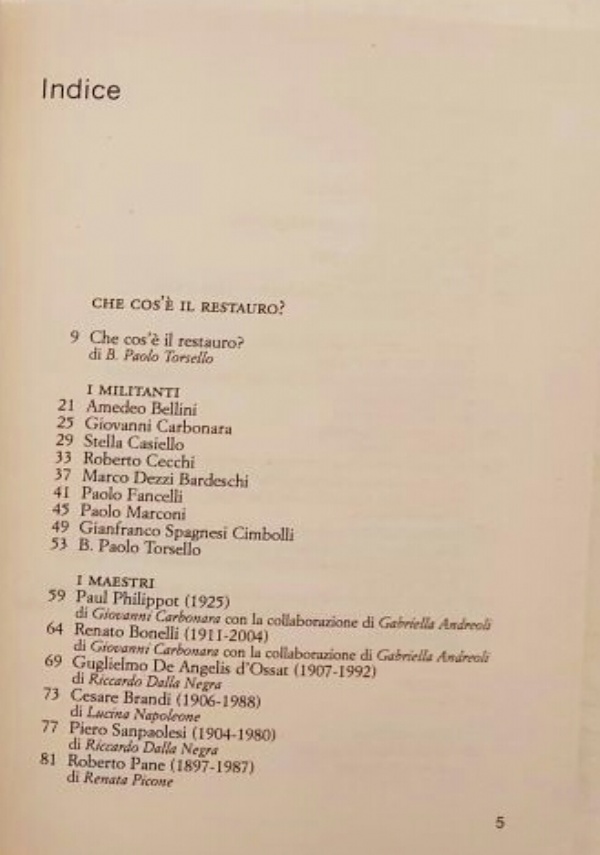 Indice

CHE COS'È IL RESTAURO?

9 Che cos'è il restauro?
di B. Paolo Torsello

I MILITANTI
21 Amedeo Bellini
25 Giovanni Carbonara
29 Stella Casiello
33 Roberto Cecchi
37 Marco Dezzi Bardeschi
41 Paolo Fancelli
45 Paolo Marconi
49 Gianfranco Spagnesi Cimbolli
53 B. Paolo Torsello

I MAESTRI
59 Paul Philippot (1925)
di Giovanni Carbonara con la collaborazione di Gabriella Andreoli
64 Renato Bonelli (1911-2004)
di Giovanni Carbonara con la collaborazione di Gabriella Andreoli
69 Guglielmo De Angelis d'Ossat (1907-1992)
di Riccardo Dalla Negra
73 Cesare Brandi (1906-1988)
di Lucina Napoleone
77 Piero Sanpaolesi (1904-1980)
di Riccardo Dalla Negra
81 Roberto Pane (1897-1987)
di Renata Picone

5